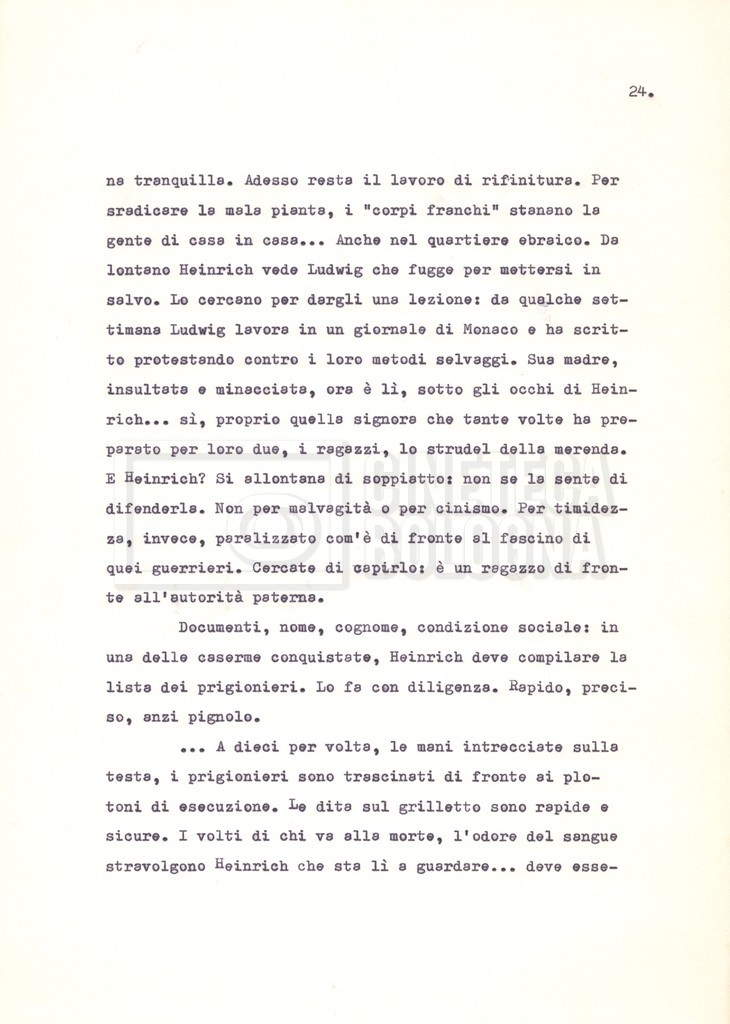 24.

na tranquilla. Adesso resta il lavoro di rifinitura. Per sradicare la mala pianta, i "corpi franchi" stanano la gente di casa in casa... Anche nel quartiere ebraico. Da lontano Heinrich vede Ludwig che fugge per mettersi in salvo. Lo cercano per dargli una lezione: da qualche settimana Ludwig lavora in un giornale di Monaco e ha scritto protestando contro i loro metodi selvaggi. Sua madre, insultata e minacciata, ora è lì, sotto gli occhi di Heinrich... sì, proprio quella signora che tante volte ha preparato per loro due, i ragazzi, lo strudel della merenda. E Heinrich? Si allontana di soppiatto: non se la sente di difenderla. Non per malvagità o per cinismo. Per timidezza, invece, paralizzato com'è di fronte al fascino di quei guerrieri. Cercate di capirlo: è un ragazzo di fronte all'autorità paterna.

Documenti, nome, cognome, condizione sociale: in una delle caserme conquistate, Heinrich deve compilare la lista dei prigionieri. Lo fa con diligenza. Rapido, preciso, anzi pignolo.

... A dieci per volta, le mani intrecciate sulla testa, i prigionieri sono trascinati di fronte ai plotoni di esecuzione. Le dita sul grilletto sono rapide e sicure. I volti di chi va alla morte, l'odore del sangue stravolgono Heinrich che sta lì a guardare... deve esse-

CINETECA BOLOGNA